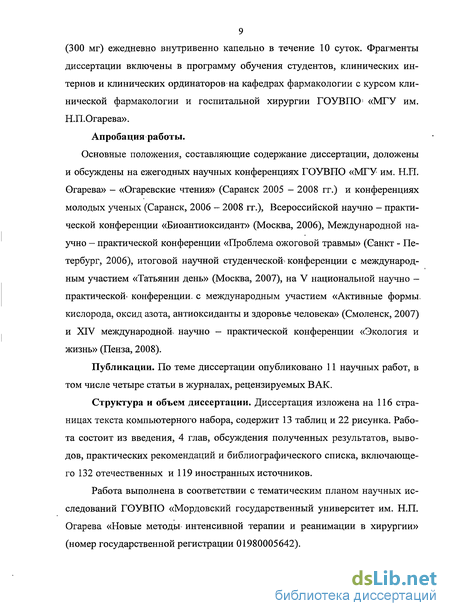 9

(300 мг) ежедневно внутривенно капельно в течение 10 суток. Фрагменты диссертации включены в программу обучения студентов, клинических интернов и клинических ординаторов на кафедрах фармакологии с курсом клинической фармакологии и госпитальной хирургии ГОУВПО «МГУ им. Н.П.Огарева».

Апробация работы.

Основные положения, составляющие содержание диссертации, доложены и обсуждены на ежегодных научных конференциях ГОУВПО «МГУ им. Н.П. Огарева» – «Огаревские чтения» (Саранск 2005 – 2008 гг.) и конференциях молодых ученых (Саранск, 2006 – 2008 гг.), Всероссийской научно – практической конференции «Биоантиоксидант» (Москва, 2006), Международной научно – практической конференции «Проблема ожоговой травмы» (Санкт - Петербург, 2006), итоговой научной студенческой конференции с международным участием «Татьянин день» (Москва, 2007), на V национальной научно – практической конференции с международным участием «Активные формы кислорода, оксид азота, антиоксиданты и здоровье человека» (Смоленск, 2007) и XIV международной научно – практической конференции «Экология и жизнь» (Пенза, 2008).

Публикации. По теме диссертации опубликовано 11 научных работ, в том числе четыре статьи в журналах, рецензируемых ВАК.

Структура и объем диссертации. Диссертация изложена на 116 страницах текста компьютерного набора, содержит 13 таблиц и 22 рисунка. Работа состоит из введения, 4 глав, обсуждения полученных результатов, выводов, практических рекомендаций и библиографического списка, включающего 132 отечественных и 119 иностранных источников.

Работа выполнена в соответствии с тематическим планом научных исследований ГОУВПО «Мордовский государственный университет им. Н.П. Огарева «Новые методы интенсивной терапии и реанимации в хирургии» (номер государственной регистрации 01980005642).

dsLib.net
библиотека диссертаций